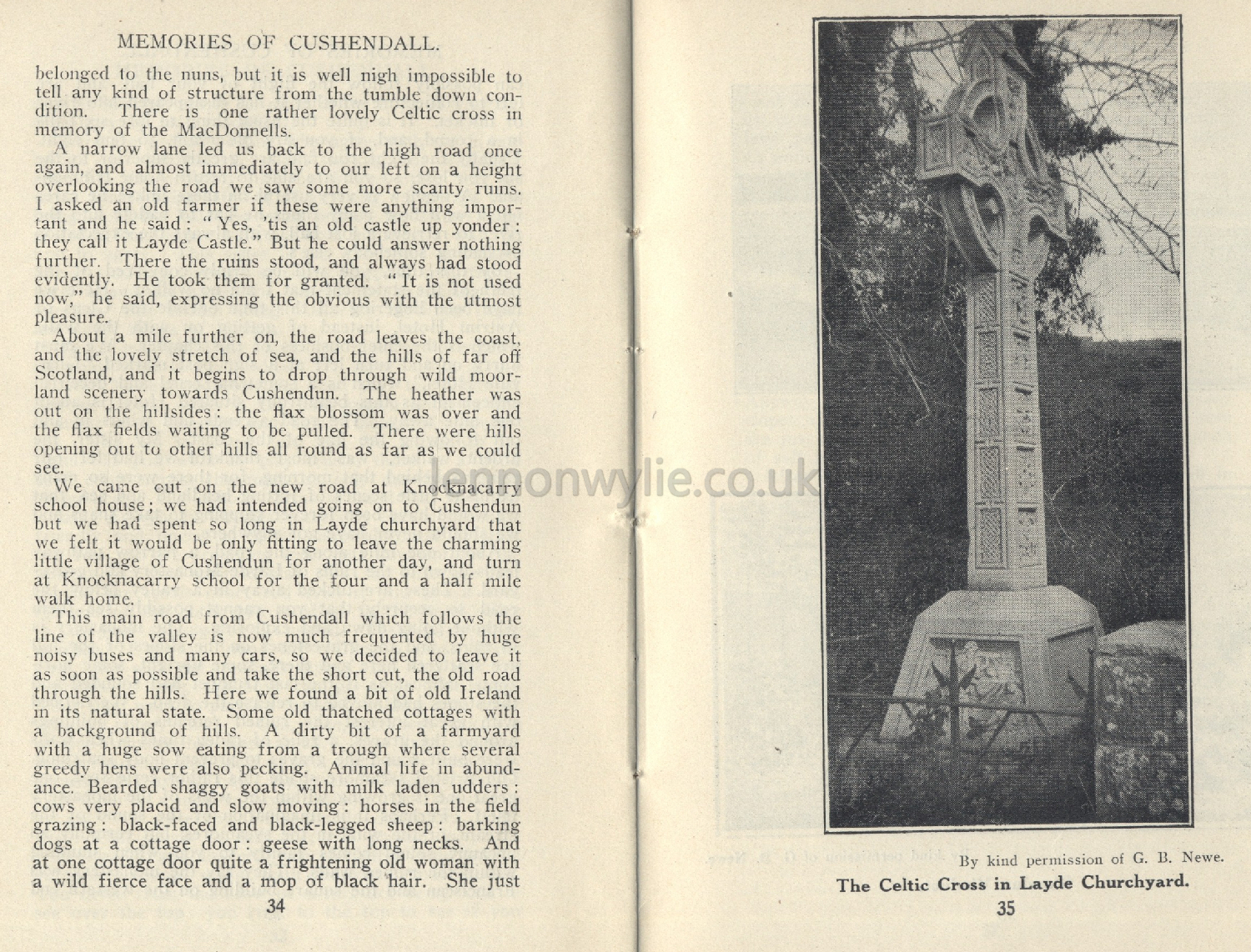 MEMORIES OF CUSHENDALL.

belonged to the nuns, but it is well nigh impossible to tell any kind of structure from the tumble down condition. There is one rather lovely Celtic cross in memory of the MacDonnells.

A narrow lane led us back to the high road once again, and almost immediately to our left on a height overlooking the road we saw some more scanty ruins. I asked an old farmer if these were anything important and he said: "Yes, 'tis an old castle up yonder: they call it Layde Castle." But he could answer nothing further. There the ruins stood, and always had stood evidently. He took them for granted. "It is not used now," he said, expressing the obvious with the utmost pleasure.

About a mile further on, the road leaves the coast, and the lovely stretch of sea, and the hills of far off Scotland, and it begins to drop through wild moorland scenery towards Cushendun. The heather was out on the hillsides: the flax blossom was over and the flax fields waiting to be pulled. There were hills opening out to other hills all round as far as we could see.

We came out on the new road at Knocknacarry school house; we had intended going on to Cushendun but we had spent so long in Layde churchyard that we felt it would be only fitting to leave the charming little village of Cushendun for another day, and turn at Knocknacarry school for the four and a half mile walk home.

This main road from Cushendall which follows the line of the valley is now much frequented by huge noisy buses and many cars, so we decided to leave it as soon as possible and take the short cut, the old road through the hills. Here we found a bit of old Ireland in its natural state. Some old thatched cottages with a background of hills. A dirty bit of a farmyard with a huge sow eating from a trough where several greedy hens were also pecking. Animal life in abundance. Bearded shaggy goats with milk laden udders: cows very placid and slow moving: horses in the field grazing: black-faced and black-legged sheep: barking dogs at a cottage door: geese with long necks. And at one cottage door quite a frightening old woman with a wild fierce face and a mop of black hair. She just

34

lennonwylie.co.uk

By kind permission of G. B. Newe.

The Celtic Cross in Layde Churchyard.

35